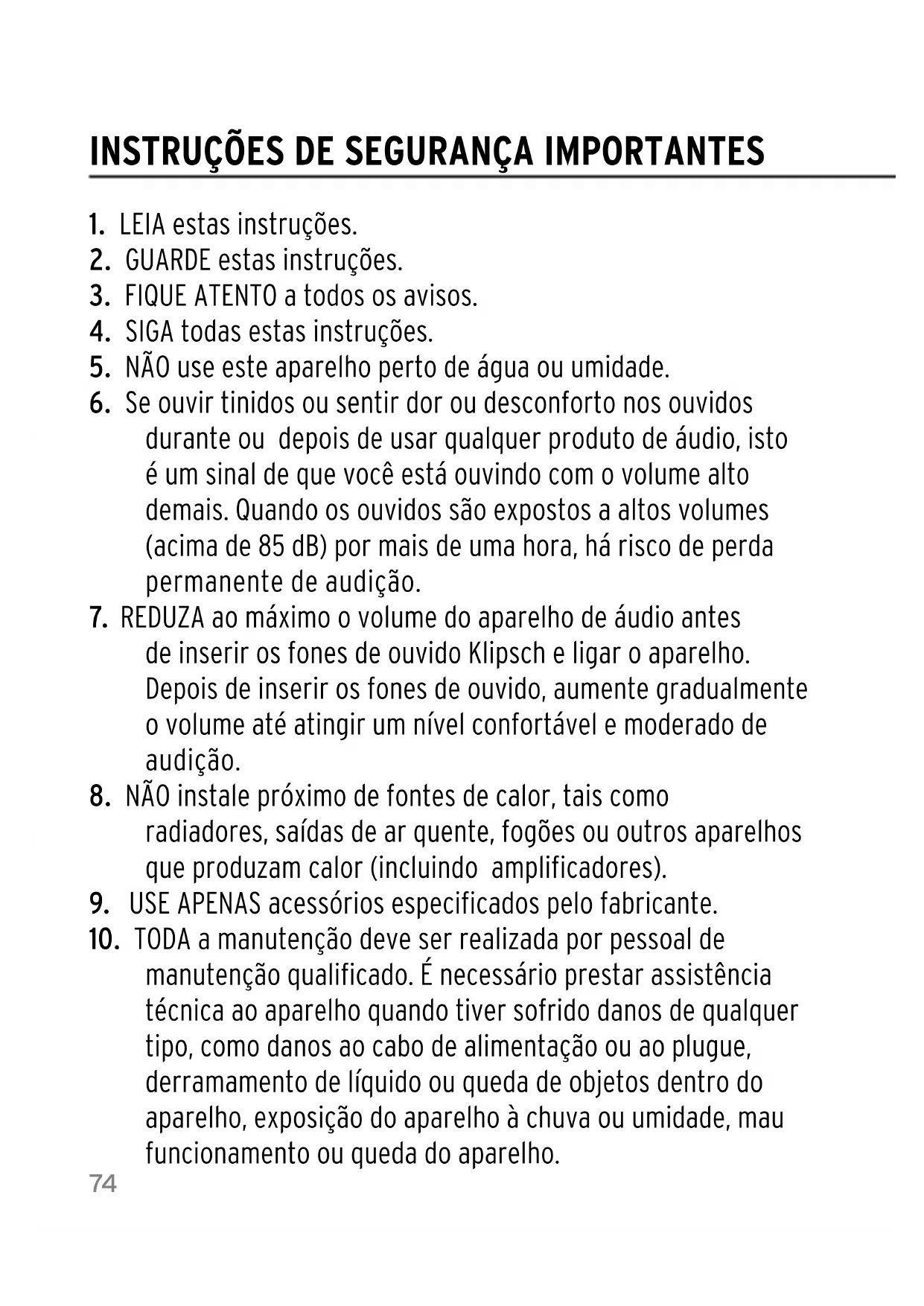 INSTRUÇÕES DE SEGURANÇA IMPORTANTES

1. LEIA estas instruções.
2. GUARDE estas instruções.
3. FIQUE ATENTO a todos os avisos.
4. SIGA todas estas instruções.
5. NÃO use este aparelho perto de água ou umidade.
6. Se ouvir tinidos ou sentir dor ou desconforto nos ouvidos durante ou depois de usar qualquer produto de áudio, isto é um sinal de que você está ouvindo com o volume alto demais. Quando os ouvidos são expostos a altos volumes (acima de 85 dB) por mais de uma hora, há risco de perda permanente de audição.
7. REDUZA ao máximo o volume do aparelho de áudio antes de inserir os fones de ouvido Klipsch e ligar o aparelho. Depois de inserir os fones de ouvido, aumente gradualmente o volume até atingir um nível confortável e moderado de audição.
8. NÃO instale próximo de fontes de calor, tais como radiadores, saídas de ar quente, fogões ou outros aparelhos que produzam calor (incluindo amplificadores).
9. USE APENAS acessórios especificados pelo fabricante.
10. TODA a manutenção deve ser realizada por pessoal de manutenção qualificado. É necessário prestar assistência técnica ao aparelho quando tiver sofrido danos de qualquer tipo, como danos ao cabo de alimentação ou ao plugue, derramamento de líquido ou queda de objetos dentro do aparelho, exposição do aparelho à chuva ou umidade, mau funcionamento ou queda do aparelho.

74